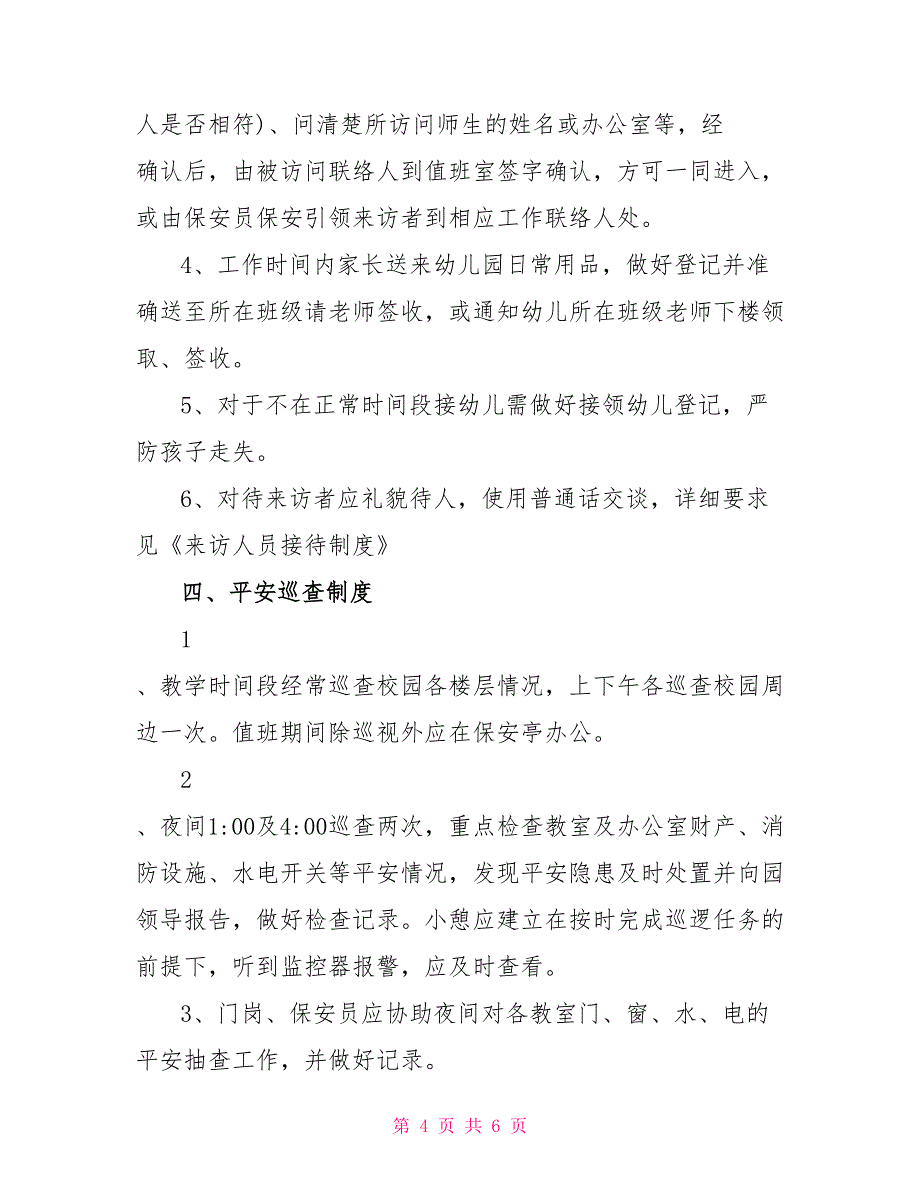 人是否相符)、问清楚所访问师生的姓名或办公室等，经确认后，由被访问联络人到值班室签字确认，方可一同进入，或由保安员保安引领来访者到相应工作联络人处。

4、工作时间内家长送来幼儿园日常用品，做好登记并准确送至所在班级请老师签收，或通知幼儿所在班级老师下楼领取、签收。

5、对于不在正常时间段接幼儿需做好接领幼儿登记，严防孩子走失。

6、对待来访者应礼貌待人，使用普通话交谈，详细要求见《来访人员接待制度》

四、平安巡查制度

1

、教学时间段经常巡查校园各楼层情况，上下午各巡查校园周边一次。值班期间除巡视外应在保安亭办公。

2

、夜间1:00及4:00巡查两次，重点检查教室及办公室财产、消防设施、水电开关等平安情况，发现平安隐患及时处置并向园领导报告，做好检查记录。小憩应建立在按时完成巡逻任务的前提下，听到监控器报警，应及时查看。

3、门岗、保安员应协助夜间对各教室门、窗、水、电的平安抽查工作，并做好记录。

第 4 页 共 6 页